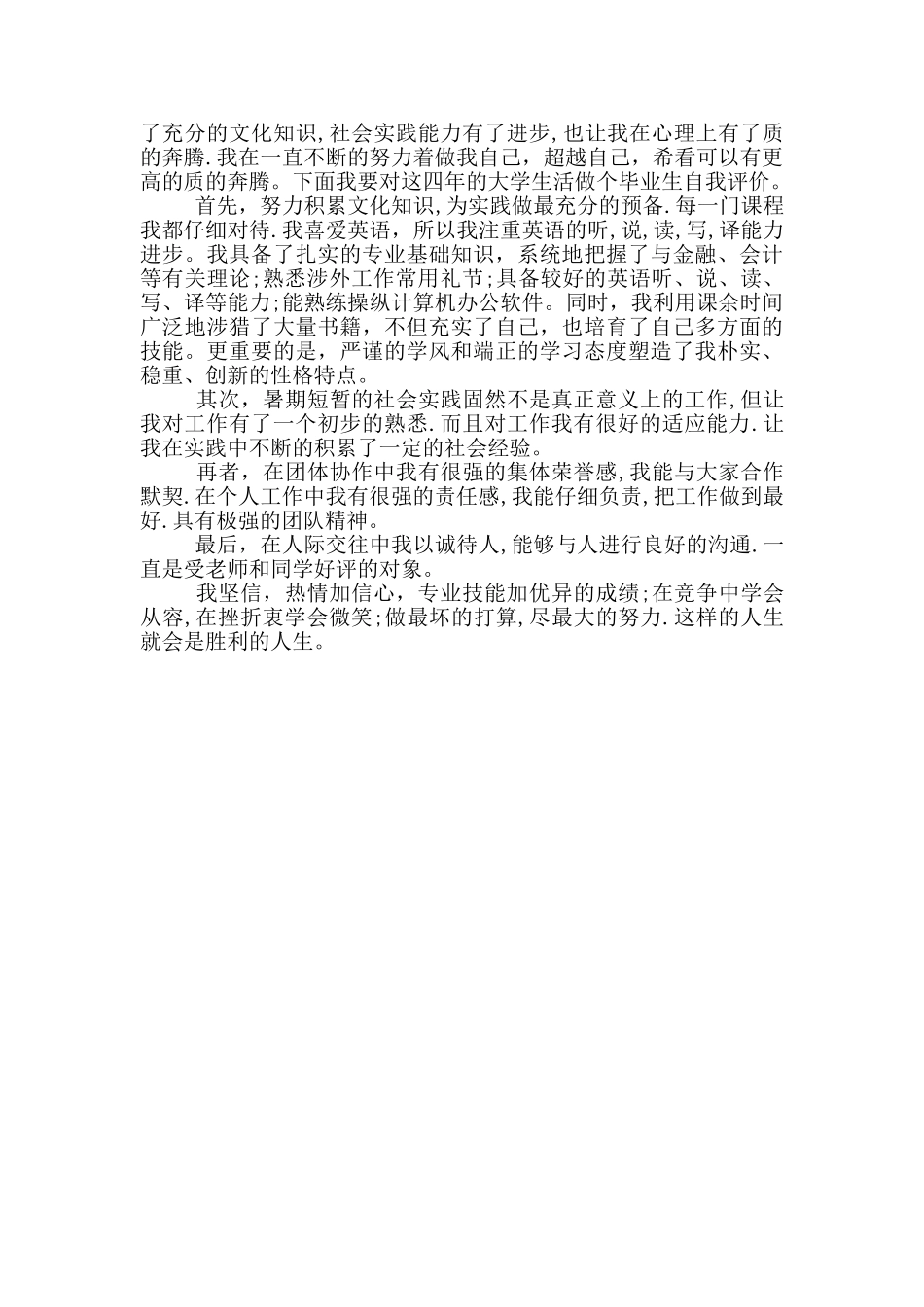 了充分的文化知识,社会实践能力有了进步,也让我在心理上有了质的奔腾.我在一直不断的努力着做我自己，超越自己，希看可以有更高的质的奔腾。下面我要对这四年的大学生活做个毕业生自我评价。

首先，努力积累文化知识,为实践做最充分的预备.每一门课程我都仔细对待.我喜爱英语，所以我注重英语的听,说,读,写,译能力进步。我具备了扎实的专业基础知识，系统地把握了与金融、会计等有关理论;熟悉涉外工作常用礼节;具备较好的英语听、说、读、写、译等能力;能熟练操纵计算机办公软件。同时，我利用课余时间广泛地涉猎了大量书籍，不但充实了自己，也培育了自己多方面的技能。更重要的是，严谨的学风和端正的学习态度塑造了我朴实、稳重、创新的性格特点。

其次，暑期短暂的社会实践固然不是真正意义上的工作,但让我对工作有了一个初步的熟悉.而且对工作我有很好的适应能力.让我在实践中不断的积累了一定的社会经验。

再者，在团体协作中我有很强的集体荣誉感,我能与大家合作默契.在个人工作中我有很强的责任感,我能仔细负责,把工作做到最好.具有极强的团队精神。

最后，在人际交往中我以诚待人,能够与人进行良好的沟通.一直是受老师和同学好评的对象。

我坚信，热情加信心，专业技能加优异的成绩;在竞争中学会从容,在挫折衷学会微笑;做最坏的打算,尽最大的努力.这样的人生就会是胜利的人生。